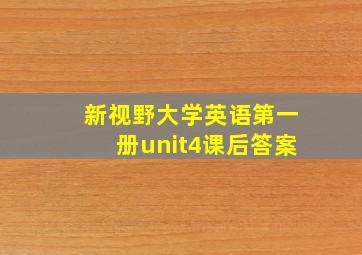 新视野大学英语第一册unit4课后答案